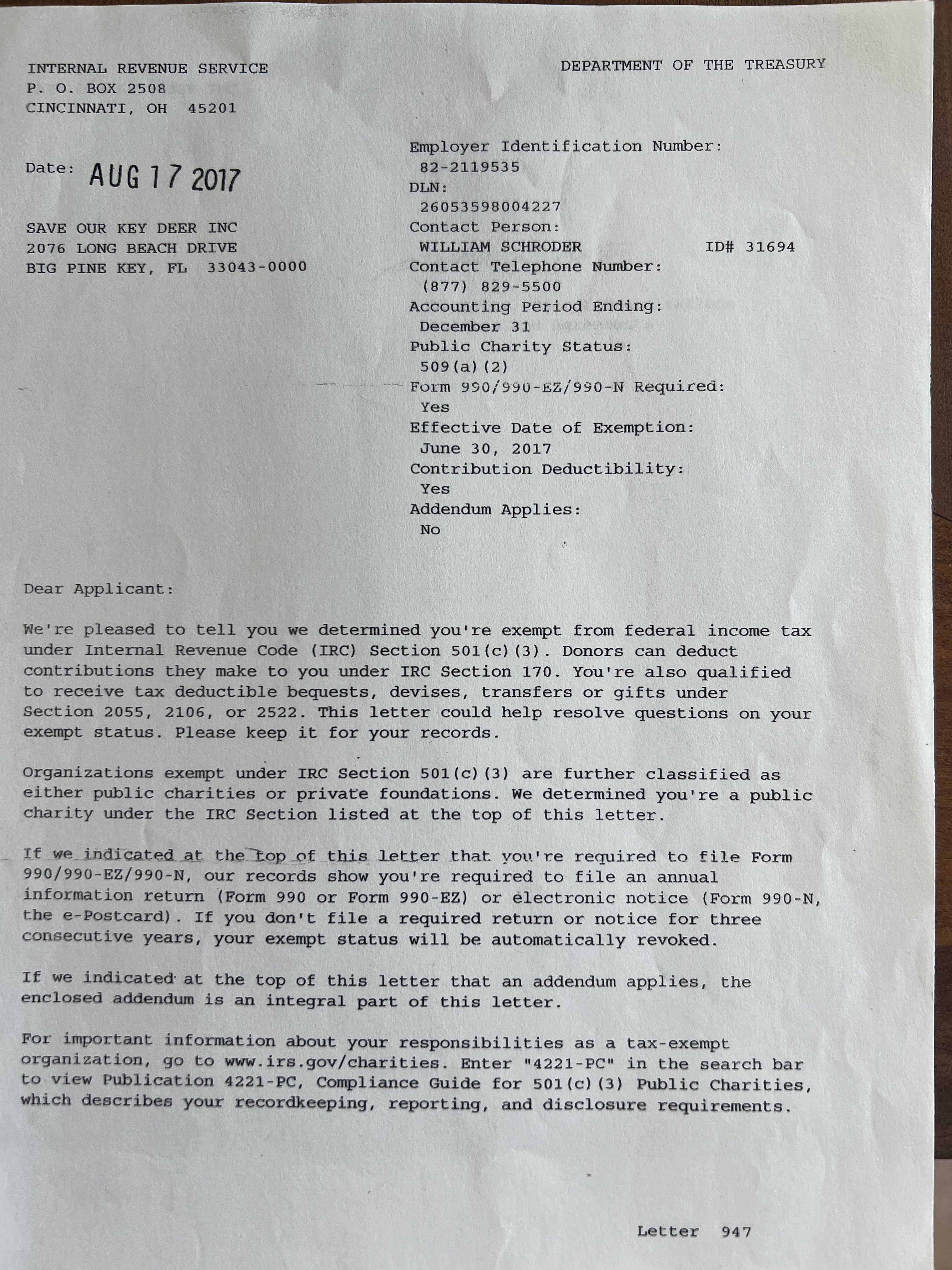 INTERNAL REVENUE SERVICE
P. O. BOX 2508
CINCINNATI, OH 45201

DEPARTMENT OF THE TREASURY

Date: AUG 17 2017

SAVE OUR KEY DEER INC
2076 LONG BEACH DRIVE
BIG PINE KEY, FL 33043-0000

Employer Identification Number:
82-2119535
DLN:
26053598004227
Contact Person:
WILLIAM SCHRODER ID# 31694
Contact Telephone Number:
(877) 829-5500
Accounting Period Ending:
December 31
Public Charity Status:
509(a)(2)
Form 990/990-EZ/990-N Required:
Yes
Effective Date of Exemption:
June 30, 2017
Contribution Deductibility:
Yes
Addendum Applies:
No

Dear Applicant:

We're pleased to tell you we determined you're exempt from federal income tax under Internal Revenue Code (IRC) Section 501(c)(3). Donors can deduct contributions they make to you under IRC Section 170. You're also qualified to receive tax deductible bequests, devises, transfers or gifts under Section 2055, 2106, or 2522. This letter could help resolve questions on your exempt status. Please keep it for your records.

Organizations exempt under IRC Section 501(c)(3) are further classified as either public charities or private foundations. We determined you're a public charity under the IRC Section listed at the top of this letter.

If we indicated at the top of this letter that you're required to file Form 990/990-EZ/990-N, our records show you're required to file an annual information return (Form 990 or Form 990-EZ) or electronic notice (Form 990-N, the e-Postcard). If you don't file a required return or notice for three consecutive years, your exempt status will be automatically revoked.

If we indicated at the top of this letter that an addendum applies, the enclosed addendum is an integral part of this letter.

For important information about your responsibilities as a tax-exempt organization, go to www.irs.gov/charities. Enter "4221-PC" in the search bar to view Publication 4221-PC, Compliance Guide for 501(c)(3) Public Charities, which describes your recordkeeping, reporting, and disclosure requirements.

Letter 947